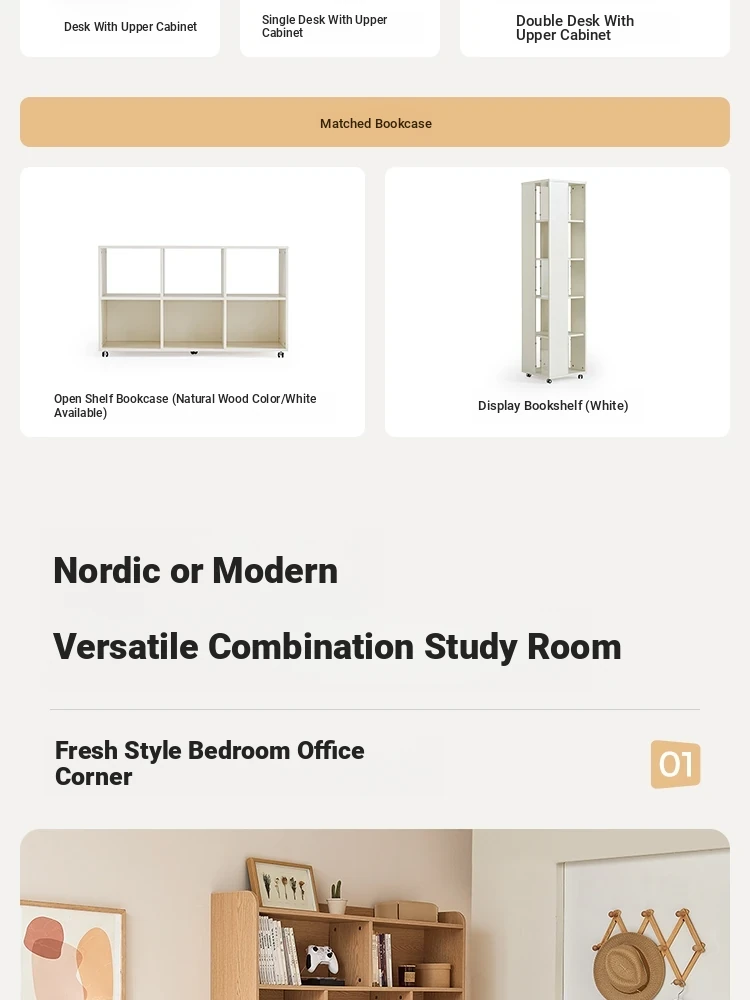 Desk With Upper Cabinet

Single Desk With Upper Cabinet

Double Desk With Upper Cabinet

Matched Bookcase

Open Shelf Bookcase (Natural Wood Color/White Available)

Display Bookshelf (White)

Nordic or Modern

Versatile Combination Study Room

Fresh Style Bedroom Office Corner

01